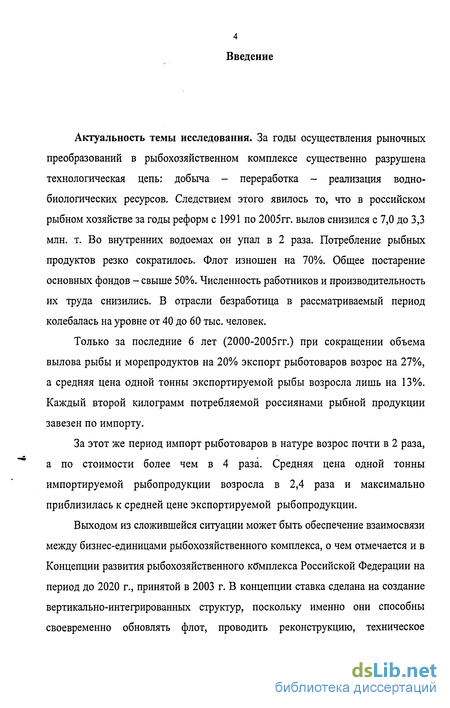 4

Введение

Актуальность темы исследования. За годы осуществления рыночных преобразований в рыбохозяйственном комплексе существенно разрушена технологическая цепь: добыча – переработка – реализация водно-биологических ресурсов. Следствием этого явилось то, что в российском рыбном хозяйстве за годы реформ с 1991 по 2005гг. вылов снизился с 7,0 до 3,3 млн. т. Во внутренних водоемах он упал в 2 раза. Потребление рыбных продуктов резко сократилось. Флот изношен на 70%. Общее постарение основных фондов – свыше 50%. Численность работников и производительность их труда снизились. В отрасли безработица в рассматриваемый период колебалась на уровне от 40 до 60 тыс. человек.

Только за последние 6 лет (2000-2005гг.) при сокращении объема вылова рыбы и морепродуктов на 20% экспорт рыботоваров возрос на 27%, а средняя цена одной тонны экспортируемой рыбы возросла лишь на 13%. Каждый второй килограмм потребляемой россиянами рыбной продукции завезен по импорту.

За этот же период импорт рыботоваров в натуре возрос почти в 2 раза, а по стоимости более чем в 4 раза. Средняя цена одной тонны импортируемой рыбопродукции возросла в 2,4 раза и максимально приблизилась к средней цене экспортируемой рыбопродукции.

Выходом из сложившейся ситуации может быть обеспечение взаимосвязи между бизнес-единицами рыбохозяйственного комплекса, о чем отмечается и в Концепции развития рыбохозяйственного комплекса Российской Федерации на период до 2020 г., принятой в 2003 г. В концепции ставка сделана на создание вертикально-интегрированных структур, поскольку именно они способны своевременно обновлять флот, проводить реконструкцию, техническое

dsLib.net
библиотека диссертаций